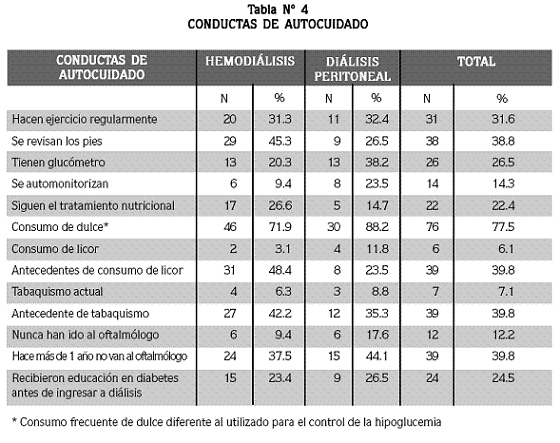 Tabla N° 4
CONDUCTAS DE AUTOCUIDADO

| CONDUCTAS DE AUTOCUIDADO | HEMODIÁLISIS | | DIÁLISIS PERITONEAL | | TOTAL | |
|---|---|---|---|---|---|---|
| | N | % | N | % | N | % |
| Hacen ejercicio regularmente | 20 | 31.3 | 11 | 32.4 | 31 | 31.6 |
| Se revisan los pies | 29 | 45.3 | 9 | 26.5 | 38 | 38.8 |
| Tienen glucómetro | 13 | 20.3 | 13 | 38.2 | 26 | 26.5 |
| Se automonitorizan | 6 | 9.4 | 8 | 23.5 | 14 | 14.3 |
| Siguen el tratamiento nutricional | 17 | 26.6 | 5 | 14.7 | 22 | 22.4 |
| Consumo de dulce* | 46 | 71.9 | 30 | 88.2 | 76 | 77.5 |
| Consumo de licor | 2 | 3.1 | 4 | 11.8 | 6 | 6.1 |
| Antecedentes de consumo de licor | 31 | 48.4 | 8 | 23.5 | 39 | 39.8 |
| Tabaquismo actual | 4 | 6.3 | 3 | 8.8 | 7 | 7.1 |
| Antecedente de tabaquismo | 27 | 42.2 | 12 | 35.3 | 39 | 39.8 |
| Nunca han ido al oftalmólogo | 6 | 9.4 | 6 | 17.6 | 12 | 12.2 |
| Hace más de 1 año no van al oftalmólogo | 24 | 37.5 | 15 | 44.1 | 39 | 39.8 |
| Recibieron educación en diabetes antes de ingresar a diálisis | 15 | 23.4 | 9 | 26.5 | 24 | 24.5 |

* Consumo frecuente de dulce diferente al utilizado para el control de la hipoglucemia